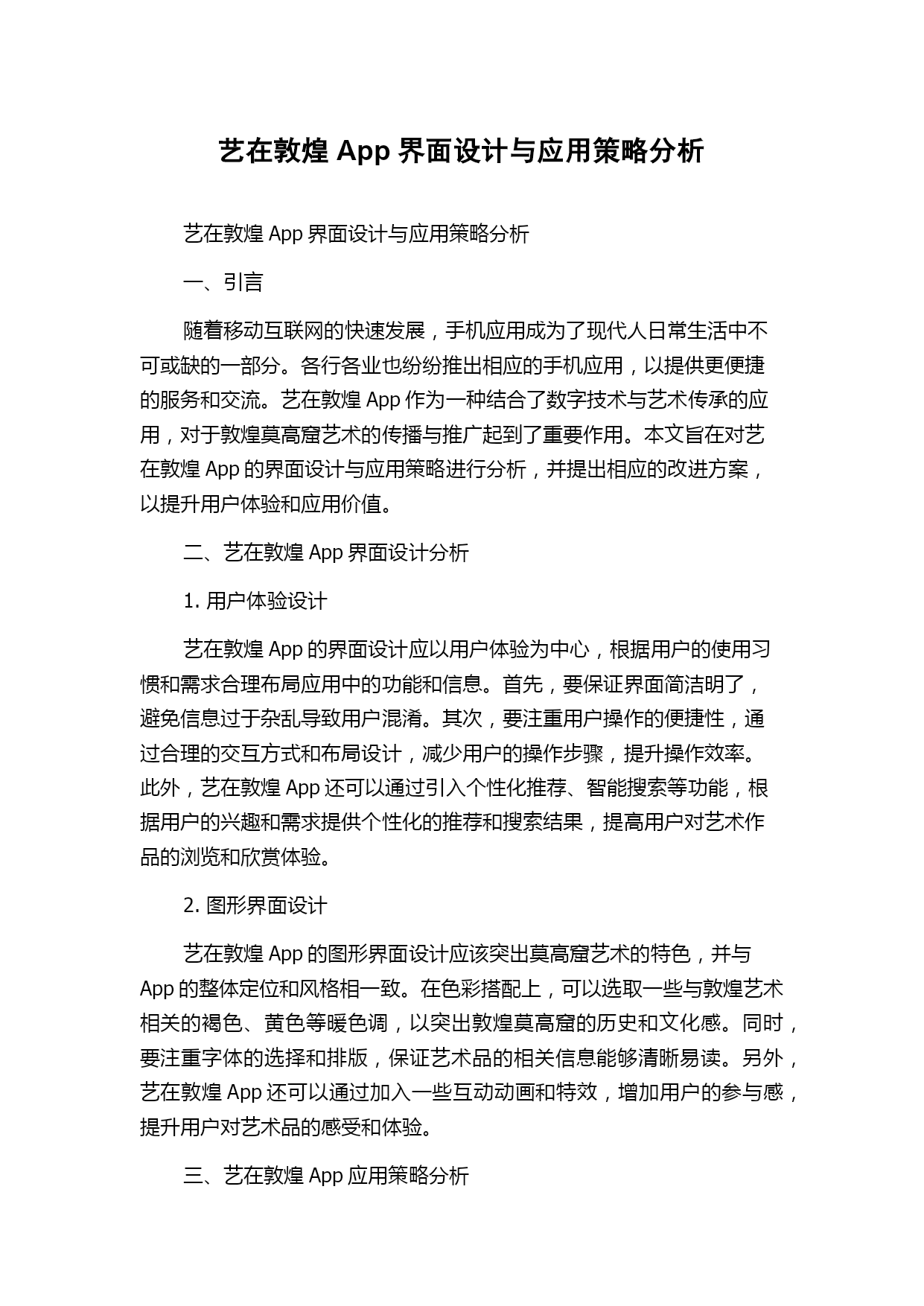 艺在敦煌 App 界面设计与应用策略分析

艺在敦煌 App 界面设计与应用策略分析

一、引言

随着移动互联网的快速发展，手机应用成为了现代人日常生活中不可或缺的一部分。各行各业也纷纷推出相应的手机应用，以提供更便捷的服务和交流。艺在敦煌 App 作为一种结合了数字技术与艺术传承的应用，对于敦煌莫高窟艺术的传播与推广起到了重要作用。本文旨在对艺在敦煌 App 的界面设计与应用策略进行分析，并提出相应的改进方案，以提升用户体验和应用价值。

二、艺在敦煌 App 界面设计分析

1. 用户体验设计

艺在敦煌 App 的界面设计应以用户体验为中心，根据用户的使用习惯和需求合理布局应用中的功能和信息。首先，要保证界面简洁明了，避免信息过于杂乱导致用户混淆。其次，要注重用户操作的便捷性，通过合理的交互方式和布局设计，减少用户的操作步骤，提升操作效率。此外，艺在敦煌 App 还可以通过引入个性化推荐、智能搜索等功能，根据用户的兴趣和需求提供个性化的推荐和搜索结果，提高用户对艺术作品的浏览和欣赏体验。

2. 图形界面设计

艺在敦煌 App 的图形界面设计应该突出莫高窟艺术的特色，并与 App 的整体定位和风格相一致。在色彩搭配上，可以选取一些与敦煌艺术相关的褐色、黄色等暖色调，以突出敦煌莫高窟的历史和文化感。同时，要注重字体的选择和排版，保证艺术品的相关信息能够清晰易读。另外，艺在敦煌 App 还可以通过加入一些互动动画和特效，增加用户的参与感，提升用户对艺术品的感受和体验。

三、艺在敦煌 App 应用策略分析